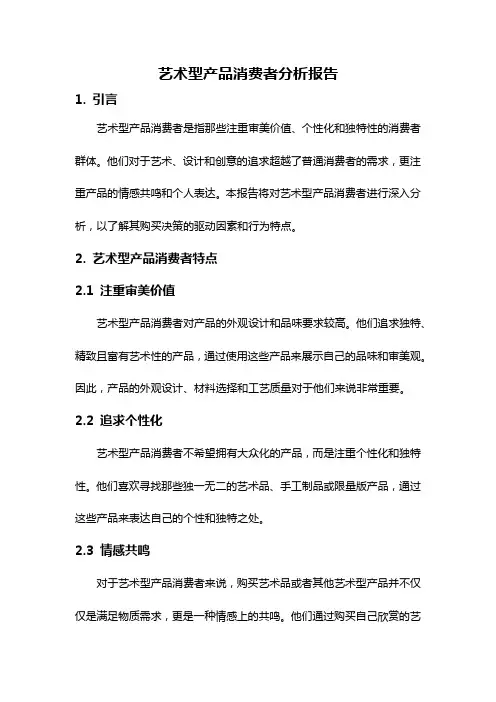 艺术型产品消费者分析报告

1. 引言

艺术型产品消费者是指那些注重审美价值、个性化和独特性的消费者群体。他们对于艺术、设计和创意的追求超越了普通消费者的需求，更注重产品的情感共鸣和个人表达。本报告将对艺术型产品消费者进行深入分析，以了解其购买决策的驱动因素和行为特点。

2. 艺术型产品消费者特点

2.1 注重审美价值

艺术型产品消费者对产品的外观设计和品味要求较高。他们追求独特、精致且富有艺术性的产品，通过使用这些产品来展示自己的品味和审美观。因此，产品的外观设计、材料选择和工艺质量对于他们来说非常重要。

2.2 追求个性化

艺术型产品消费者不希望拥有大众化的产品，而是注重个性化和独特性。他们喜欢寻找那些独一无二的艺术品、手工制品或限量版产品，通过这些产品来表达自己的个性和独特之处。

2.3 情感共鸣

对于艺术型产品消费者来说，购买艺术品或者其他艺术型产品并不仅仅是满足物质需求，更是一种情感上的共鸣。他们通过购买自己欣赏的艺